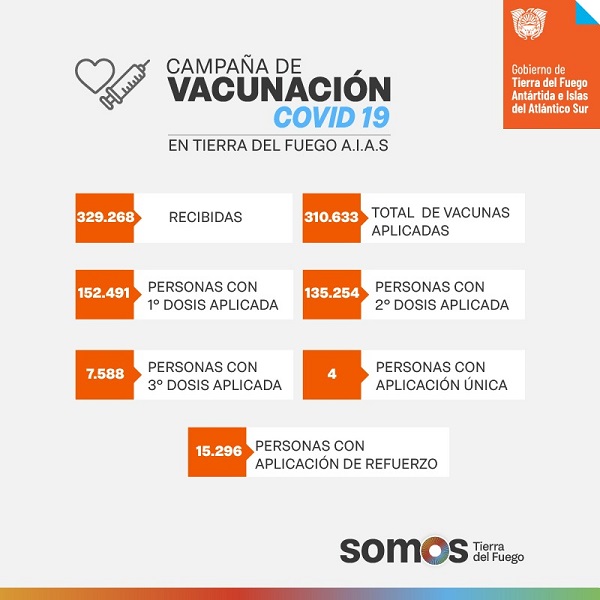 Gobierno de
Tierra del Fuego
Antártida e Islas
del Atlántico Sur

CAMPAÑA DE
VACUNACIÓN
COVID 19
EN TIERRA DEL FUEGO A.I.A.S

329.268 RECIBIDAS

310.633 TOTAL DE VACUNAS APLICADAS

152.491 PERSONAS CON 1° DOSIS APLICADA

135.254 PERSONAS CON 2° DOSIS APLICADA

7.588 PERSONAS CON 3° DOSIS APLICADA

4 PERSONAS CON APLICACIÓN ÚNICA

15.296 PERSONAS CON APLICACIÓN DE REFUERZO

somos Tierra del Fuego